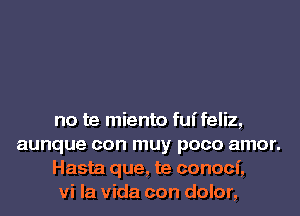 no te miento fuí feliz,
aunque con muy poco amor.
Hasta que, te conocí,
vi la vida con dolor,